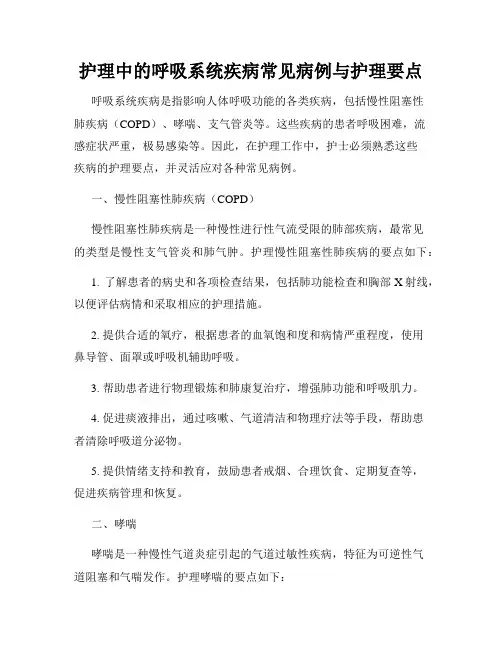 护理中的呼吸系统疾病常见病例与护理要点

呼吸系统疾病是指影响人体呼吸功能的各类疾病，包括慢性阻塞性肺疾病（COPD）、哮喘、支气管炎等。这些疾病的患者呼吸困难，流感症状严重，极易感染等。因此，在护理工作中，护士必须熟悉这些疾病的护理要点，并灵活应对各种常见病例。

一、慢性阻塞性肺疾病（COPD）

慢性阻塞性肺疾病是一种慢性进行性气流受限的肺部疾病，最常见的类型是慢性支气管炎和肺气肿。护理慢性阻塞性肺疾病的要点如下：

1. 了解患者的病史和各项检查结果，包括肺功能检查和胸部X射线，以便评估病情和采取相应的护理措施。

2. 提供合适的氧疗，根据患者的血氧饱和度和病情严重程度，使用鼻导管、面罩或呼吸机辅助呼吸。

3. 帮助患者进行物理锻炼和肺康复治疗，增强肺功能和呼吸肌力。

4. 促进痰液排出，通过咳嗽、气道清洁和物理疗法等手段，帮助患者清除呼吸道分泌物。

5. 提供情绪支持和教育，鼓励患者戒烟、合理饮食、定期复查等，促进疾病管理和恢复。

二、哮喘

哮喘是一种慢性气道炎症引起的气道过敏性疾病，特征为可逆性气道阻塞和气喘发作。护理哮喘的要点如下：